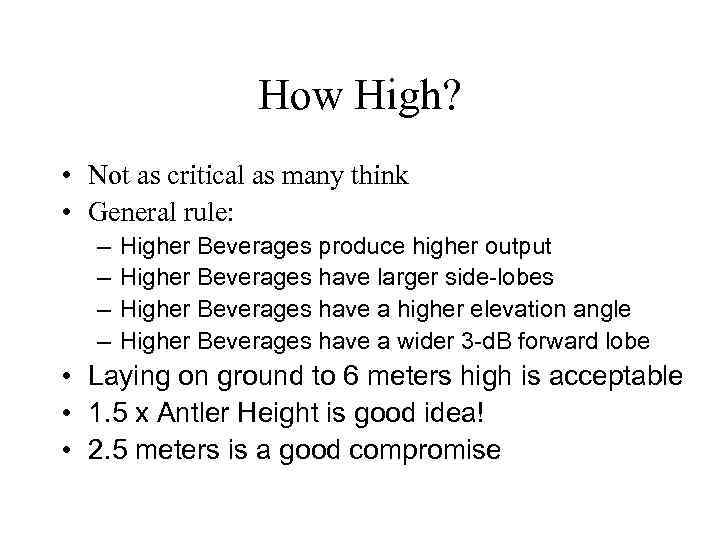 How High?

• Not as critical as many think
• General rule:
  – Higher Beverages produce higher output
  – Higher Beverages have larger side-lobes
  – Higher Beverages have a higher elevation angle
  – Higher Beverages have a wider 3-dB forward lobe
• Laying on ground to 6 meters high is acceptable
• 1.5 x Antler Height is good idea!
• 2.5 meters is a good compromise